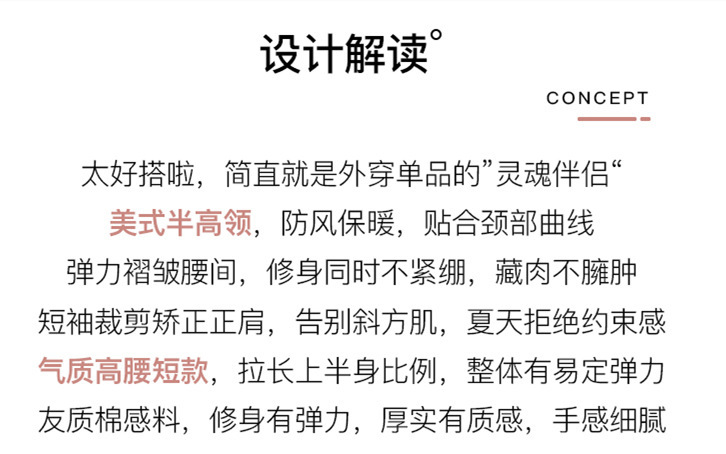 设计解读°

CONCEPT

太好搭啦，简直就是外穿单品的”灵魂伴侣“

美式半高领，防风保暖，贴合颈部曲线

弹力褶皱腰间，修身同时不紧绷，藏肉不臃肿

短袖裁剪矫正正肩，告别斜方肌，夏天拒绝约束感

气质高腰短款，拉长上半身比例，整体有易定弹力

友质棉感料，修身有弹力，厚实有质感，手感细腻